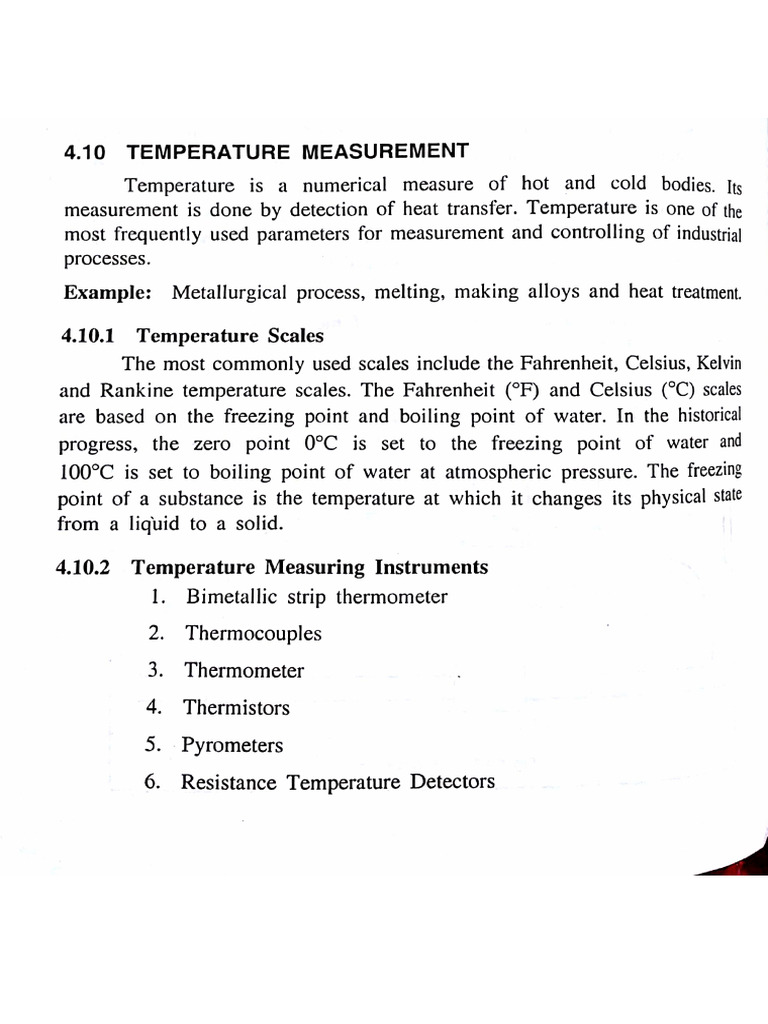 4.10 TEMPERATURE MEASUREMENT

Temperature is a numerical measure of hot and cold bodies. Its measurement is done by detection of heat transfer. Temperature is one of the most frequently used parameters for measurement and controlling of industrial processes.

Example: Metallurgical process, melting, making alloys and heat treatment.

4.10.1 Temperature Scales

The most commonly used scales include the Fahrenheit, Celsius, Kelvin and Rankine temperature scales. The Fahrenheit (°F) and Celsius (°C) scales are based on the freezing point and boiling point of water. In the historical progress, the zero point 0°C is set to the freezing point of water and 100°C is set to boiling point of water at atmospheric pressure. The freezing point of a substance is the temperature at which it changes its physical state from a liquid to a solid.

4.10.2 Temperature Measuring Instruments

1. Bimetallic strip thermometer
2. Thermocouples
3. Thermometer
4. Thermistors
5. Pyrometers
6. Resistance Temperature Detectors